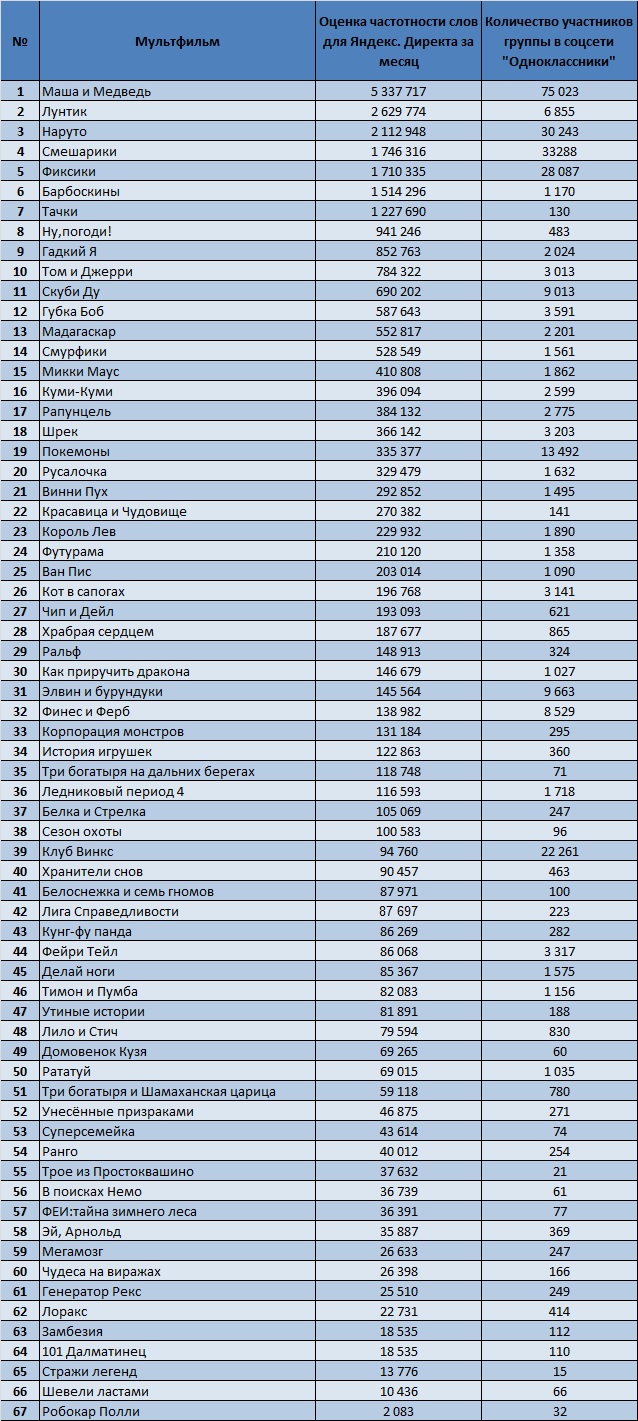 | № | Мультфильм | Оценка частотности слов для Яндекс. Директа за месяц | Количество участников группы в соцсети "Одноклассники" |
|---|---|---|---|
| 1 | Маша и Медведь | 5 337 717 | 75 023 |
| 2 | Лунтик | 2 629 774 | 6 855 |
| 3 | Наруто | 2 112 948 | 30 243 |
| 4 | Смешарики | 1 746 316 | 33288 |
| 5 | Фиксики | 1 710 335 | 28 087 |
| 6 | Барбоскины | 1 514 296 | 1 170 |
| 7 | Тачки | 1 227 690 | 130 |
| 8 | Ну,погоди! | 941 246 | 483 |
| 9 | Гадкий Я | 852 763 | 2 024 |
| 10 | Том и Джерри | 784 322 | 3 013 |
| 11 | Скуби Ду | 690 202 | 9 013 |
| 12 | Губка Боб | 587 643 | 3 591 |
| 13 | Мадагаскар | 552 817 | 2 201 |
| 14 | Смурфики | 528 549 | 1 561 |
| 15 | Микки Маус | 410 808 | 1 862 |
| 16 | Куми-Куми | 396 094 | 2 599 |
| 17 | Рапунцель | 384 132 | 2 775 |
| 18 | Шрек | 366 142 | 3 203 |
| 19 | Покемоны | 335 377 | 13 492 |
| 20 | Русалочка | 329 479 | 1 632 |
| 21 | Винни Пух | 292 852 | 1 495 |
| 22 | Красавица и Чудовище | 270 382 | 141 |
| 23 | Король Лев | 229 932 | 1 890 |
| 24 | Футурама | 210 120 | 1 358 |
| 25 | Ван Пис | 203 014 | 1 090 |
| 26 | Кот в сапогах | 196 768 | 3 141 |
| 27 | Чип и Дейл | 193 093 | 621 |
| 28 | Храбрая сердцем | 187 677 | 865 |
| 29 | Ральф | 148 913 | 324 |
| 30 | Как приручить дракона | 146 679 | 1 027 |
| 31 | Элвин и бурундуки | 145 564 | 9 663 |
| 32 | Финес и Ферб | 138 982 | 8 529 |
| 33 | Корпорация монстров | 131 184 | 295 |
| 34 | История игрушек | 122 863 | 360 |
| 35 | Три богатыря на дальних берегах | 118 748 | 71 |
| 36 | Ледниковый период 4 | 116 593 | 1 718 |
| 37 | Белка и Стрелка | 105 069 | 247 |
| 38 | Сезон охоты | 100 583 | 96 |
| 39 | Клуб Винкс | 94 760 | 22 261 |
| 40 | Хранители снов | 90 457 | 463 |
| 41 | Белоснежка и семь гномов | 87 971 | 100 |
| 42 | Лига Справедливости | 87 697 | 223 |
| 43 | Кунг-фу панда | 86 269 | 282 |
| 44 | Фейри Тейл | 86 068 | 3 317 |
| 45 | Делай ноги | 85 367 | 1 575 |
| 46 | Тимон и Пумба | 82 083 | 1 156 |
| 47 | Утиные истории | 81 891 | 188 |
| 48 | Лило и Стич | 79 594 | 830 |
| 49 | Домовенок Кузя | 69 265 | 60 |
| 50 | Рататуй | 69 015 | 1 035 |
| 51 | Три богатыря и Шамаханская царица | 59 118 | 780 |
| 52 | Унесённые призраками | 46 875 | 271 |
| 53 | Суперсемейка | 43 614 | 74 |
| 54 | Ранго | 40 012 | 254 |
| 55 | Трое из Простоквашино | 37 632 | 21 |
| 56 | В поисках Немо | 36 739 | 61 |
| 57 | ФЕИ:тайна зимнего леса | 36 391 | 77 |
| 58 | Эй, Арнольд | 35 887 | 369 |
| 59 | Мегамозг | 26 633 | 247 |
| 60 | Чудеса на виражах | 26 398 | 166 |
| 61 | Генератор Рекс | 25 510 | 249 |
| 62 | Лоракс | 22 731 | 414 |
| 63 | Замбезия | 18 535 | 112 |
| 64 | 101 Далматинец | 18 535 | 110 |
| 65 | Стражи легенд | 13 776 | 15 |
| 66 | Шевели ластами | 10 436 | 66 |
| 67 | Робокар Полли | 2 083 | 32 |